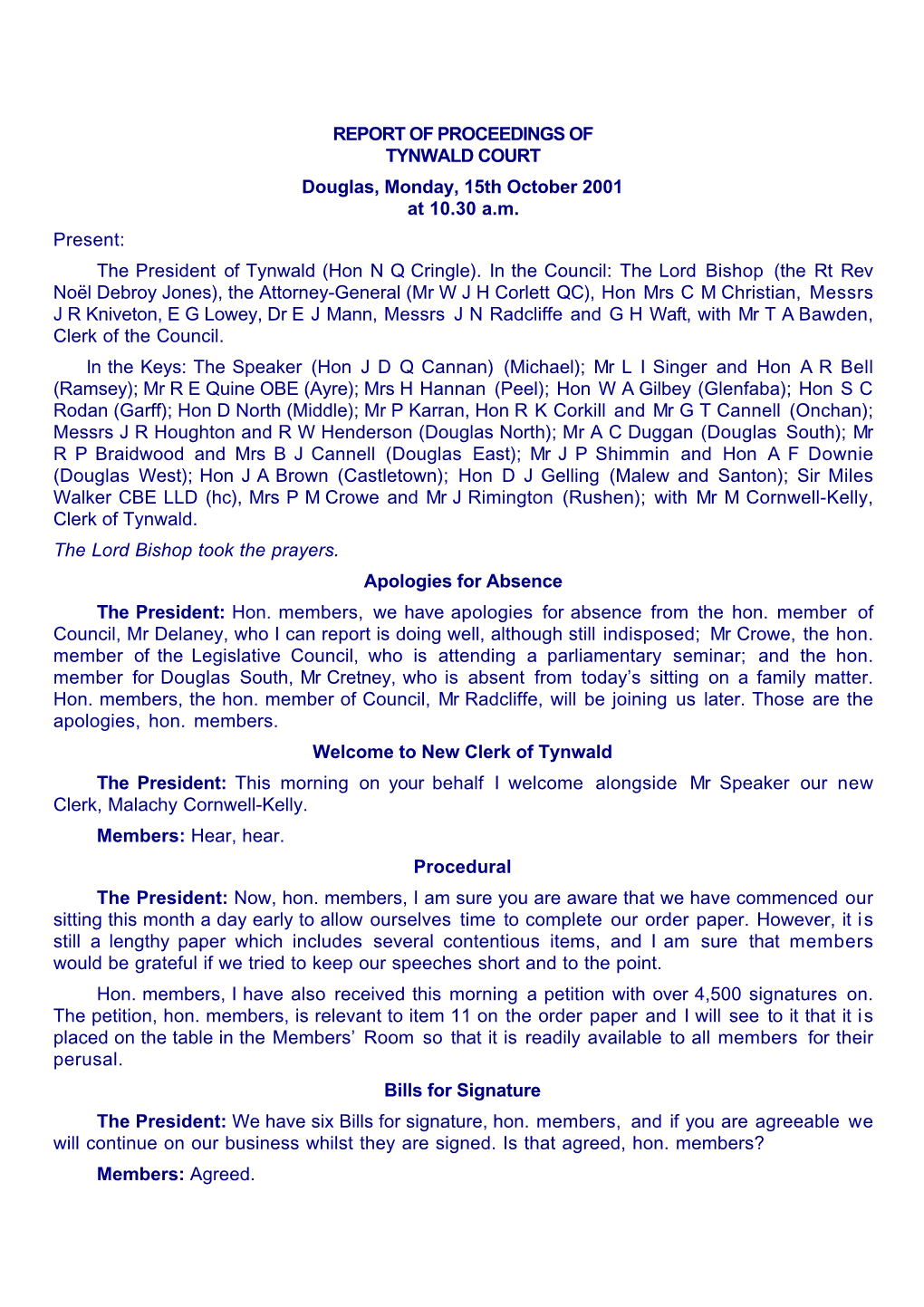 REPORT OF PROCEEDINGS OF
TYNWALD COURT

Douglas, Monday, 15th October 2001
at 10.30 a.m.

Present:

The President of Tynwald (Hon N Q Cringle). In the Council: The Lord Bishop (the Rt Rev Noël Debroy Jones), the Attorney-General (Mr W J H Corlett QC), Hon Mrs C M Christian, Messrs J R Kniveton, E G Lowey, Dr E J Mann, Messrs J N Radcliffe and G H Waft, with Mr T A Bawden, Clerk of the Council.

In the Keys: The Speaker (Hon J D Q Cannan) (Michael); Mr L I Singer and Hon A R Bell (Ramsey); Mr R E Quine OBE (Ayre); Mrs H Hannan (Peel); Hon W A Gilbey (Glenfaba); Hon S C Rodan (Garff); Hon D North (Middle); Mr P Karran, Hon R K Corkill and Mr G T Cannell (Onchan); Messrs J R Houghton and R W Henderson (Douglas North); Mr A C Duggan (Douglas South); Mr R P Braidwood and Mrs B J Cannell (Douglas East); Mr J P Shimmin and Hon A F Downie (Douglas West); Hon J A Brown (Castletown); Hon D J Gelling (Malew and Santon); Sir Miles Walker CBE LLD (hc), Mrs P M Crowe and Mr J Rimington (Rushen); with Mr M Cornwell-Kelly, Clerk of Tynwald.

The Lord Bishop took the prayers.

Apologies for Absence

The President: Hon. members, we have apologies for absence from the hon. member of Council, Mr Delaney, who I can report is doing well, although still indisposed; Mr Crowe, the hon. member of the Legislative Council, who is attending a parliamentary seminar; and the hon. member for Douglas South, Mr Cretney, who is absent from today's sitting on a family matter. Hon. members, the hon. member of Council, Mr Radcliffe, will be joining us later. Those are the apologies, hon. members.

Welcome to New Clerk of Tynwald

The President: This morning on your behalf I welcome alongside Mr Speaker our new Clerk, Malachy Cornwell-Kelly.

Members: Hear, hear.

Procedural

The President: Now, hon. members, I am sure you are aware that we have commenced our sitting this month a day early to allow ourselves time to complete our order paper. However, it is still a lengthy paper which includes several contentious items, and I am sure that members would be grateful if we tried to keep our speeches short and to the point.

Hon. members, I have also received this morning a petition with over 4,500 signatures on. The petition, hon. members, is relevant to item 11 on the order paper and I will see to it that it is placed on the table in the Members' Room so that it is readily available to all members for their perusal.

Bills for Signature

The President: We have six Bills for signature, hon. members, and if you are agreeable we will continue on our business whilst they are signed. Is that agreed, hon. members?

Members: Agreed.